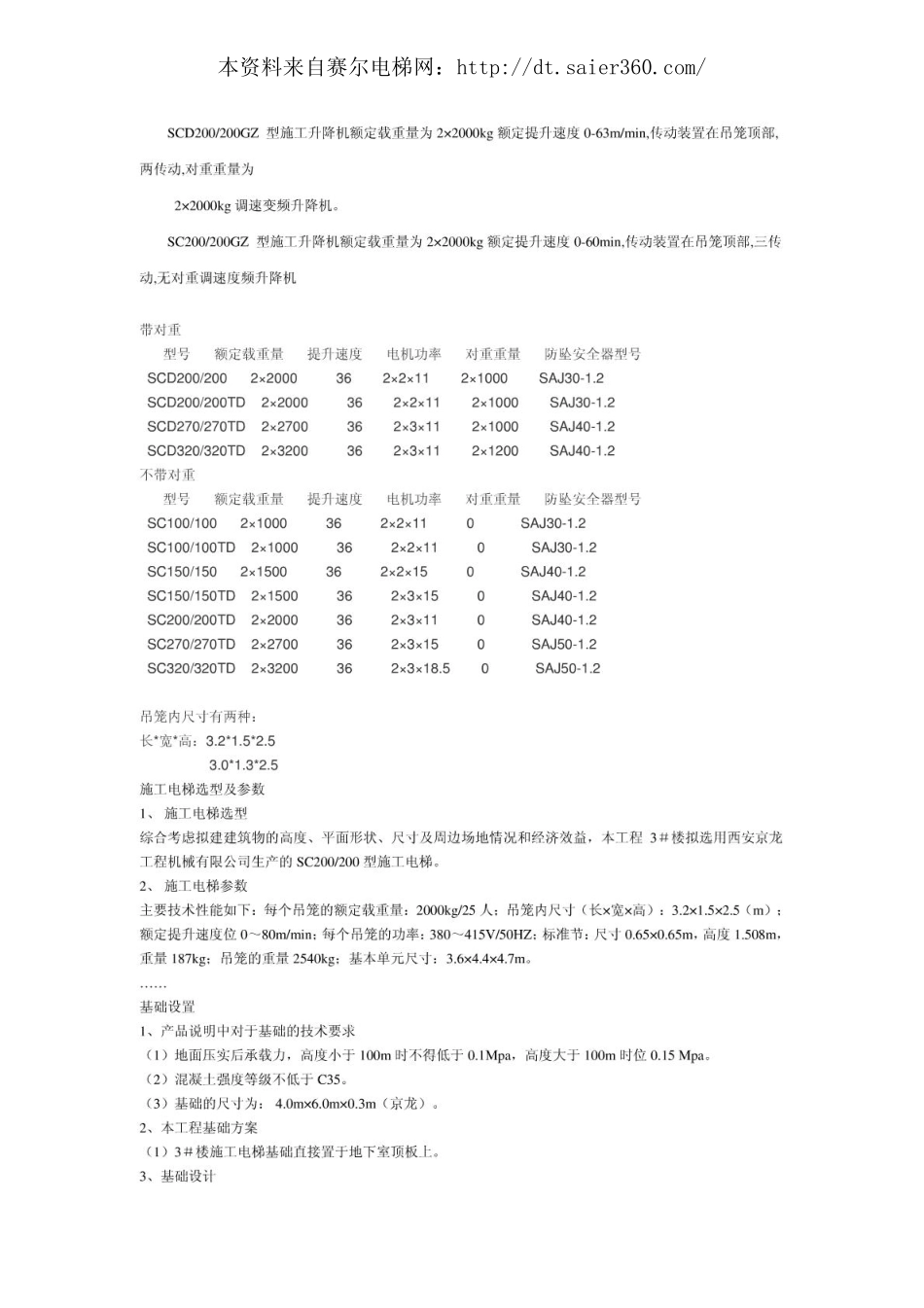 本资料来自赛尔电梯网：http://dt.saier360.com/

SCD200/200GZ 型施工升降机额定载重量为 2×2000kg 额定提升速度 0-63m/min,传动装置在吊笼顶部,两传动,对重重量为

2×2000kg 调速变频升降机。

SC200/200GZ 型施工升降机额定载重量为 2×2000kg 额定提升速度 0-60min,传动装置在吊笼顶部,三传动,无对重调速度频升降机

带对重

| 型号 | 额定载重量 | 提升速度 | 电机功率 | 对重重量 | 防坠安全器型号 |
|---|---|---|---|---|---|
| SCD200/200 | 2×2000 | 36 | 2×2×11 | 2×1000 | SAJ30-1.2 |
| SCD200/200TD | 2×2000 | 36 | 2×2×11 | 2×1000 | SAJ30-1.2 |
| SCD270/270TD | 2×2700 | 36 | 2×3×11 | 2×1000 | SAJ40-1.2 |
| SCD320/320TD | 2×3200 | 36 | 2×3×11 | 2×1200 | SAJ40-1.2 |

不带对重

| 型号 | 额定载重量 | 提升速度 | 电机功率 | 对重重量 | 防坠安全器型号 |
|---|---|---|---|---|---|
| SC100/100 | 2×1000 | 36 | 2×2×11 | 0 | SAJ30-1.2 |
| SC100/100TD | 2×1000 | 36 | 2×2×11 | 0 | SAJ30-1.2 |
| SC150/150 | 2×1500 | 36 | 2×2×15 | 0 | SAJ40-1.2 |
| SC150/150TD | 2×1500 | 36 | 2×3×15 | 0 | SAJ40-1.2 |
| SC200/200TD | 2×2000 | 36 | 2×3×11 | 0 | SAJ40-1.2 |
| SC270/270TD | 2×2700 | 36 | 2×3×15 | 0 | SAJ50-1.2 |
| SC320/320TD | 2×3200 | 36 | 2×3×18.5 | 0 | SAJ50-1.2 |

吊笼内尺寸有两种：
长*宽*高：3.2*1.5*2.5
3.0*1.3*2.5
施工电梯选型及参数
1、 施工电梯选型
综合考虑拟建建筑物的高度、平面形状、尺寸及周边场地情况和经济效益，本工程 3＃楼拟选用西安京龙工程机械有限公司生产的 SC200/200 型施工电梯。
2、 施工电梯参数
主要技术性能如下：每个吊笼的额定载重量：2000kg/25 人；吊笼内尺寸（长×宽×高）：3.2×1.5×2.5（m）；额定提升速度位 0～80m/min；每个吊笼的功率：380～415V/50HZ；标准节：尺寸 0.65×0.65m，高度 1.508m，重量 187kg；吊笼的重量 2540kg；基本单元尺寸：3.6×4.4×4.7m。
……
基础设置
1、产品说明中对于基础的技术要求
（1）地面压实后承载力，高度小于 100m 时不得低于 0.1Mpa，高度大于 100m 时位 0.15 Mpa。
（2）混凝土强度等级不低于 C35。
（3）基础的尺寸为： 4.0m×6.0m×0.3m（京龙）。
2、本工程基础方案
（1）3＃楼施工电梯基础直接置于地下室顶板上。
3、基础设计